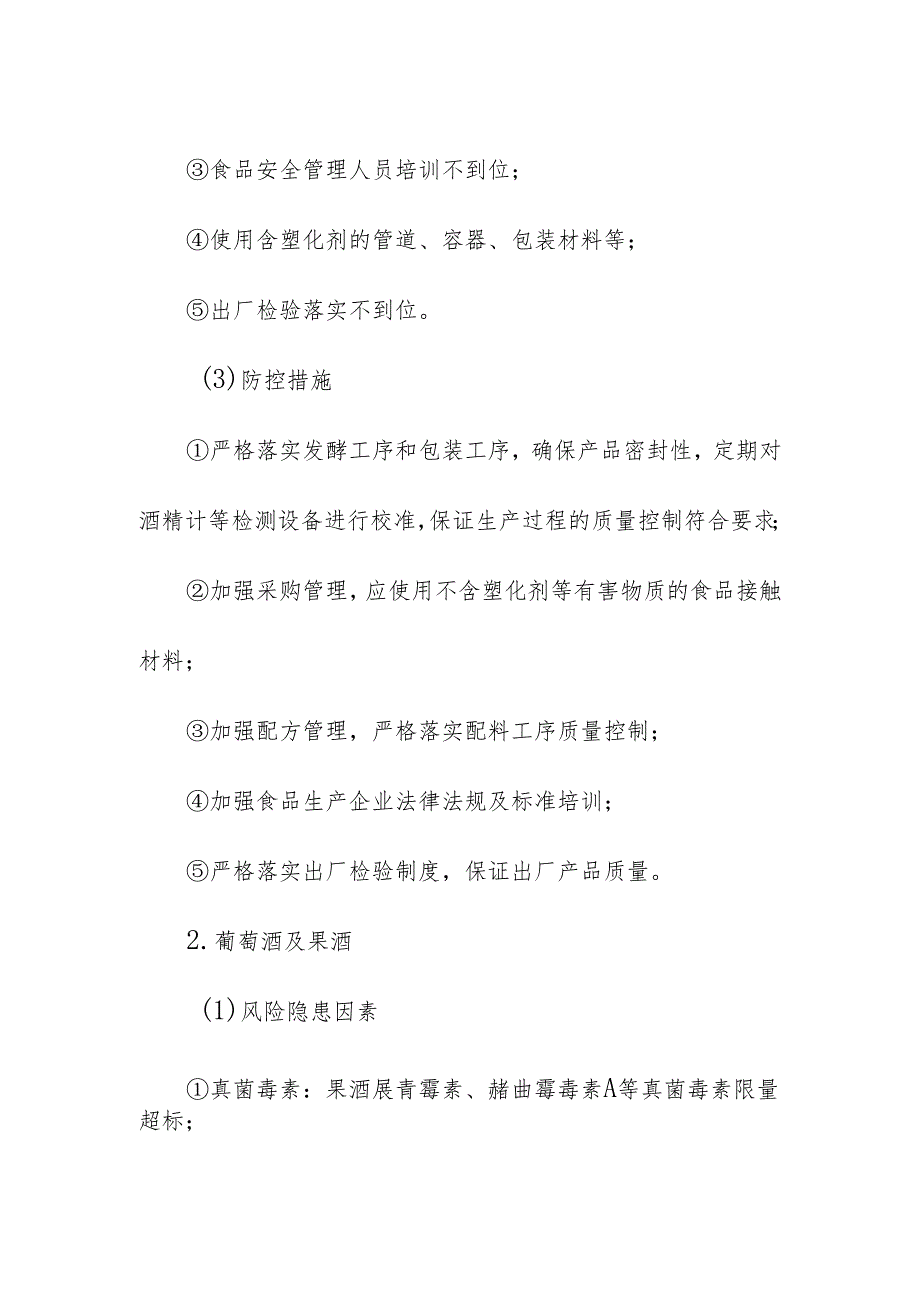 ③食品安全管理人员培训不到位；

④使用含塑化剂的管道、容器、包装材料等；

⑤出厂检验落实不到位。

(3)防控措施

①严格落实发酵工序和包装工序，确保产品密封性，定期对酒精计等检测设备进行校准,保证生产过程的质量控制符合要求;

②加强采购管理,应使用不含塑化剂等有害物质的食品接触材料；

③加强配方管理，严格落实配料工序质量控制；

④加强食品生产企业法律法规及标准培训；

⑤严格落实出厂检验制度，保证出厂产品质量。

2.葡萄酒及果酒

(1)风险隐患因素

①真菌毒素：果酒展青霉素、赭曲霉毒素A等真菌毒素限量超标；